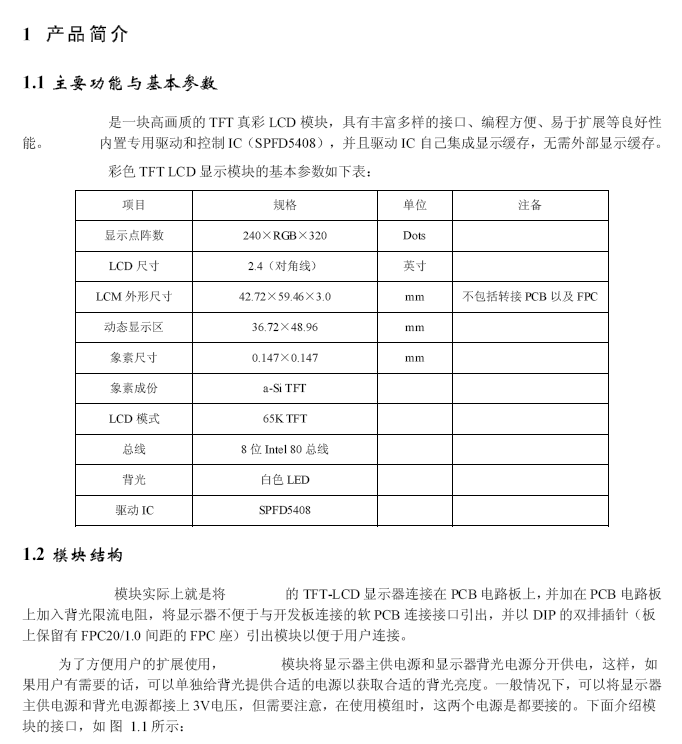 1 产品简介

1.1 主要功能与基本参数

是一块高画质的 TFT 真彩 LCD 模块，具有丰富多样的接口、编程方便、易于扩展等良好性能。 内置专用驱动和控制 IC（SPFD5408），并且驱动 IC 自己集成显示缓存，无需外部显示缓存。

彩色 TFT LCD 显示模块的基本参数如下表：

| 项目 | 规格 | 单位 | 注备 |
|---|---|---|---|
| 显示点阵数 | 240×RGB×320 | Dots | |
| LCD 尺寸 | 2.4（对角线） | 英寸 | |
| LCM 外形尺寸 | 42.72×59.46×3.0 | mm | 不包括转接 PCB 以及 FPC |
| 动态显示区 | 36.72×48.96 | mm | |
| 象素尺寸 | 0.147×0.147 | mm | |
| 象素成份 | a-Si TFT | | |
| LCD 模式 | 65K TFT | | |
| 总线 | 8 位 Intel 80 总线 | | |
| 背光 | 白色 LED | | |
| 驱动 IC | SPFD5408 | | |

1.2 模块结构

模块实际上就是将 的 TFT-LCD 显示器连接在 PCB 电路板上，并加在 PCB 电路板上加入背光限流电阻，将显示器不便于与开发板连接的软 PCB 连接接口引出，并以 DIP 的双排插针（板上保留有 FPC20/1.0 间距的 FPC 座）引出模块以便于用户连接。

为了方便用户的扩展使用， 模块将显示器主供电源和显示器背光电源分开供电，这样，如果用户有需要的话，可以单独给背光提供合适的电源以获取合适的背光亮度。一般情况下，可以将显示器主供电源和背光电源都接上 3V电压，但需要注意，在使用模组时，这两个电源是都要接的。下面介绍模块的接口，如 图 1.1 所示：